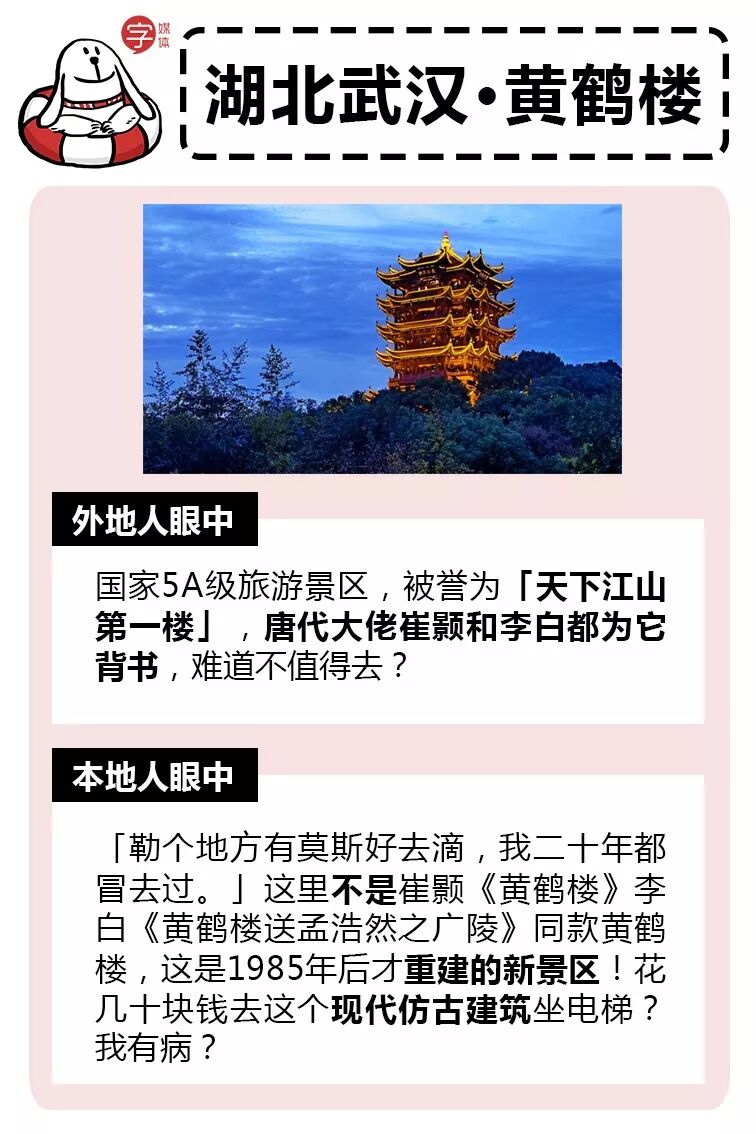 字媒体

湖北武汉·黄鹤楼

外地人眼中

国家5A级旅游景区，被誉为「天下江山第一楼」，唐代大佬崔颢和李白都为它背书，难道不值得去？

本地人眼中

「勒个地方有莫斯好去滴，我二十年都冒去过。」这里不是崔颢《黄鹤楼》李白《黄鹤楼送孟浩然之广陵》同款黄鹤楼，这是1985年后才重建的新景区！花几十块钱去这个现代仿古建筑坐电梯？我有病？